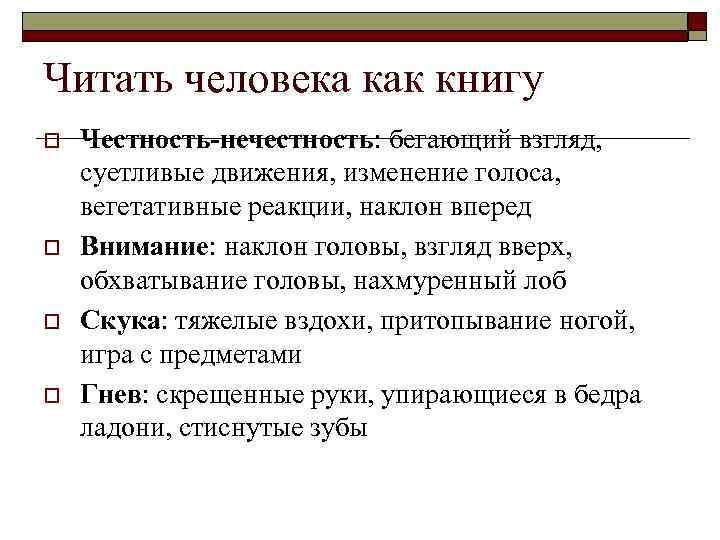 Читать человека как книгу

Честность-нечестность: бегающий взгляд, суетливые движения, изменение голоса, вегетативные реакции, наклон вперед

Внимание: наклон головы, взгляд вверх, обхватывание головы, нахмуренный лоб

Скука: тяжелые вздохи, притопывание ногой, игра с предметами

Гнев: скрещенные руки, упирающиеся в бедра ладони, стиснутые зубы